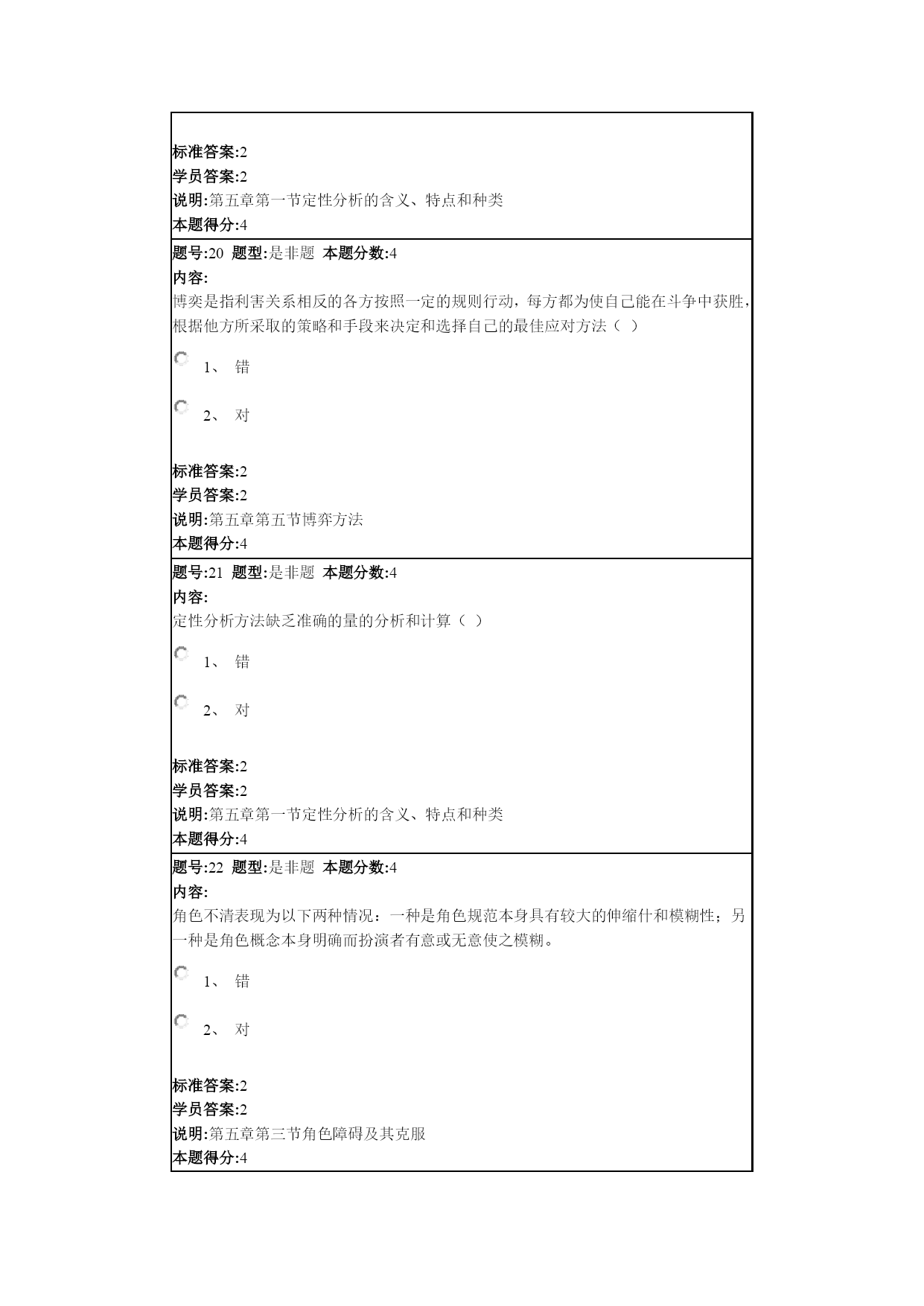 标准答案:2
学员答案:2
说明:第五章第一节定性分析的含义、特点和种类
本题得分:4

题号:20 题型:是非题 本题分数:4
内容:
博奕是指利害关系相反的各方按照一定的规则行动，每方都为使自己能在斗争中获胜，根据他方所采取的策略和手段来决定和选择自己的最佳应对方法（ ）

1、 错

2、 对

标准答案:2
学员答案:2
说明:第五章第五节博弈方法
本题得分:4

题号:21 题型:是非题 本题分数:4
内容:
定性分析方法缺乏准确的量的分析和计算（ ）

1、 错

2、 对

标准答案:2
学员答案:2
说明:第五章第一节定性分析的含义、特点和种类
本题得分:4

题号:22 题型:是非题 本题分数:4
内容:
角色不清表现为以下两种情况：一种是角色规范本身具有较大的伸缩什和模糊性；另一种是角色概念本身明确而扮演者有意或无意使之模糊。

1、 错

2、 对

标准答案:2
学员答案:2
说明:第五章第三节角色障碍及其克服
本题得分:4